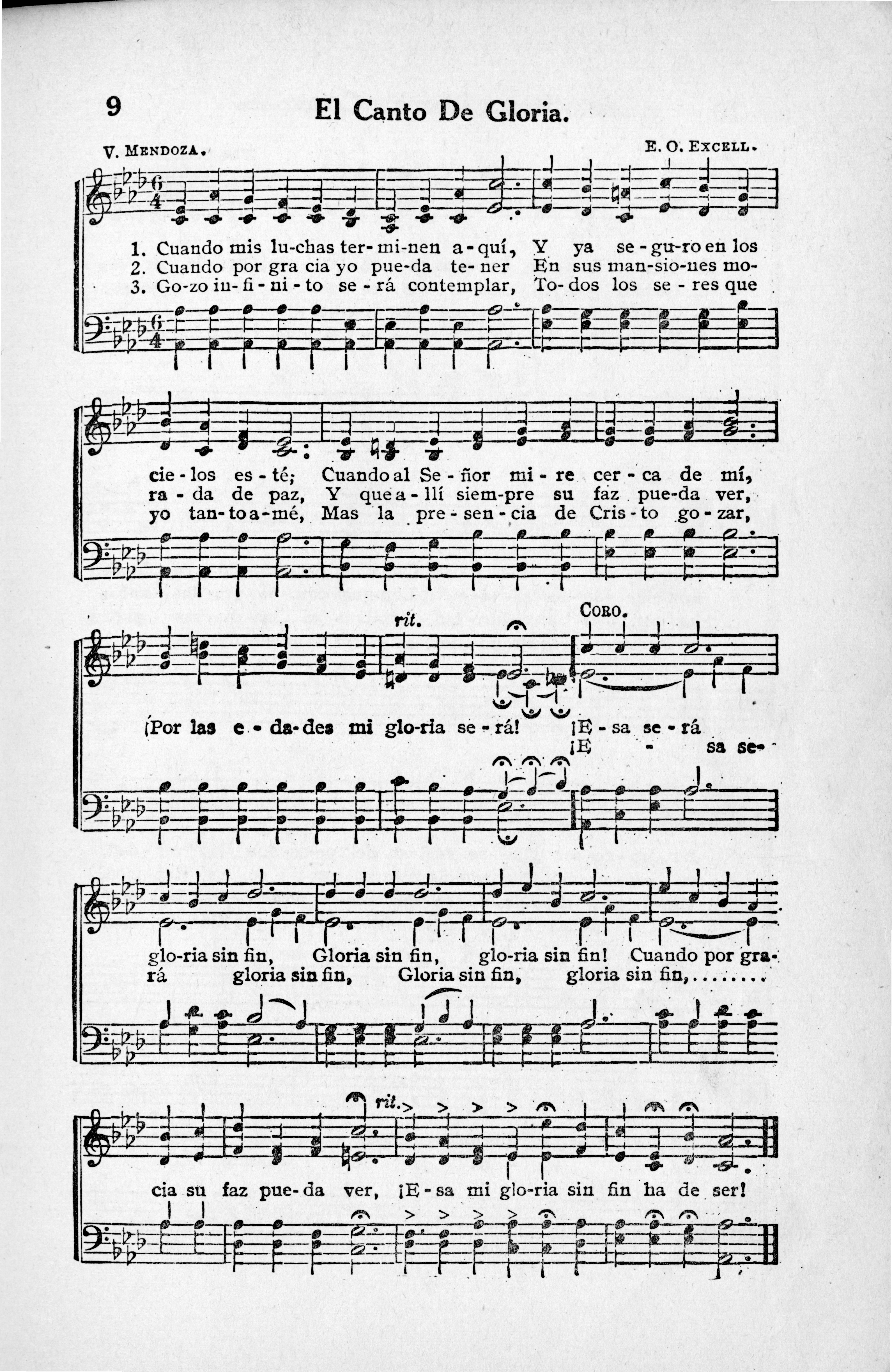 9 El Canto De Gloria.

V. Mendoza. E. O. Excell.

1. Cuando mis lu-chas ter-mi-nen a-quí, Y ya se-gu-ro en los
2. Cuando por gra cia yo pue-da te-ner En sus man-sio-nes mo-
3. Go-zo in-fi-ni-to se-rá contemplar, To-dos los se-res que

cie-los es-té; Cuando al Se-ñor mi-re cer-ca de mí,
ra-da de paz, Y que a-llí siem-pre su faz pue-da ver,
yo tan-to a-mé, Mas la pre-sen-cia de Cris-to go-zar,

rit. Coro.

¡Por las e-da-des mi glo-ria se-rá! ¡E-sa se-rá
¡E - sa se-

glo-ria sin fin, Gloria sin fin, glo-ria sin fin! Cuando por gra-
rá gloria sin fin, Gloria sin fin, gloria sin fin,........

rit.

cia su faz pue-da ver, ¡E-sa mi glo-ria sin fin ha de ser!